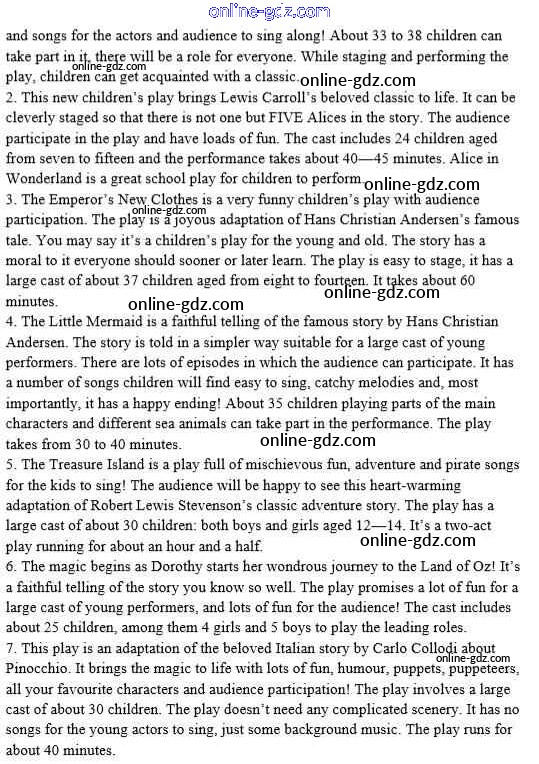 online-gdz.com
and songs for the actors and audience to sing along! About 33 to 38 children can take part in it, there will be a role for everyone. While staging and performing the play, children can get acquainted with a classic.
online-gdz.com
online-gdz.com
2. This new children's play brings Lewis Carroll's beloved classic to life. It can be cleverly staged so that there is not one but FIVE Alices in the story. The audience participate in the play and have loads of fun. The cast includes 24 children aged from seven to fifteen and the performance takes about 40—45 minutes. Alice in Wonderland is a great school play for children to perform.
online-gdz.com
3. The Emperor's New Clothes is a very funny children's play with audience participation. The play is a joyous adaptation of Hans Christian Andersen's famous tale. You may say it's a children's play for the young and old. The story has a moral to it everyone should sooner or later learn. The play is easy to stage, it has a large cast of about 37 children aged from eight to fourteen. It takes about 60 minutes.
online-gdz.com
online-gdz.com
online-gdz.com
4. The Little Mermaid is a faithful telling of the famous story by Hans Christian Andersen. The story is told in a simpler way suitable for a large cast of young performers. There are lots of episodes in which the audience can participate. It has a number of songs children will find easy to sing, catchy melodies and, most importantly, it has a happy ending! About 35 children playing parts of the main characters and different sea animals can take part in the performance. The play takes from 30 to 40 minutes.
online-gdz.com
5. The Treasure Island is a play full of mischievous fun, adventure and pirate songs for the kids to sing! The audience will be happy to see this heart-warming adaptation of Robert Lewis Stevenson's classic adventure story. The play has a large cast of about 30 children: both boys and girls aged 12—14. It's a two-act play running for about an hour and a half.
online-gdz.com
6. The magic begins as Dorothy starts her wondrous journey to the Land of Oz! It's a faithful telling of the story you know so well. The play promises a lot of fun for a large cast of young performers, and lots of fun for the audience! The cast includes about 25 children, among them 4 girls and 5 boys to play the leading roles.
7. This play is an adaptation of the beloved Italian story by Carlo Collodi about Pinocchio. It brings the magic to life with lots of fun, humour, puppets, puppeteers, all your favourite characters and audience participation! The play involves a large cast of about 30 children. The play doesn't need any complicated scenery. It has no songs for the young actors to sing, just some background music. The play runs for about 40 minutes.
online-gdz.com